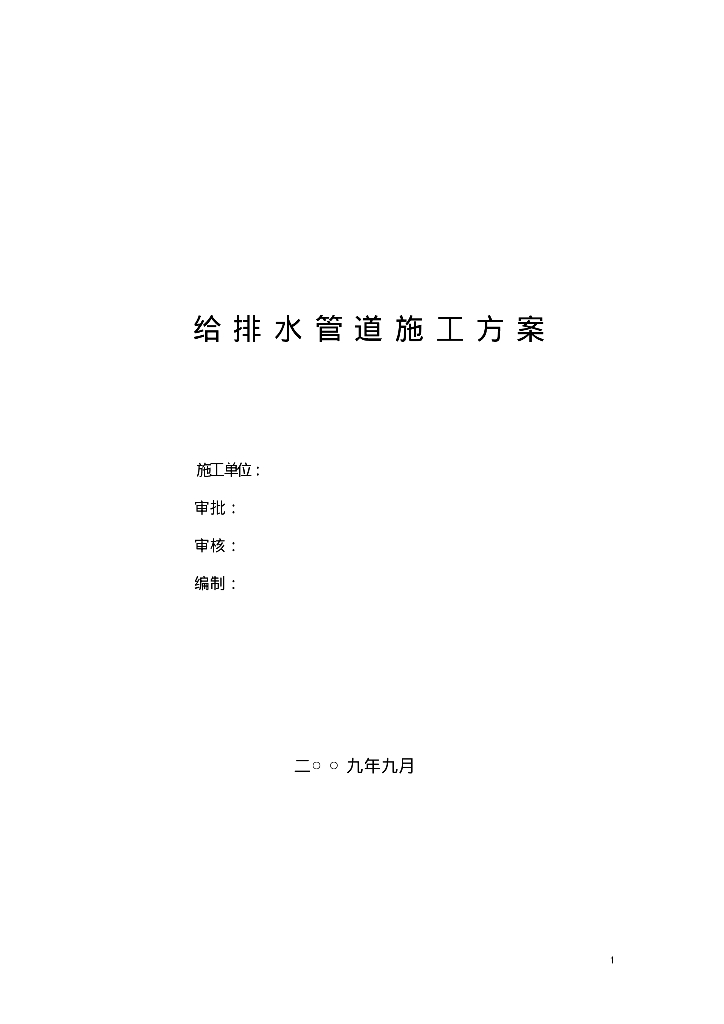 给排水管道施工方案

施工单位：

审批：

审核：

编制：

二○○九年九月

1